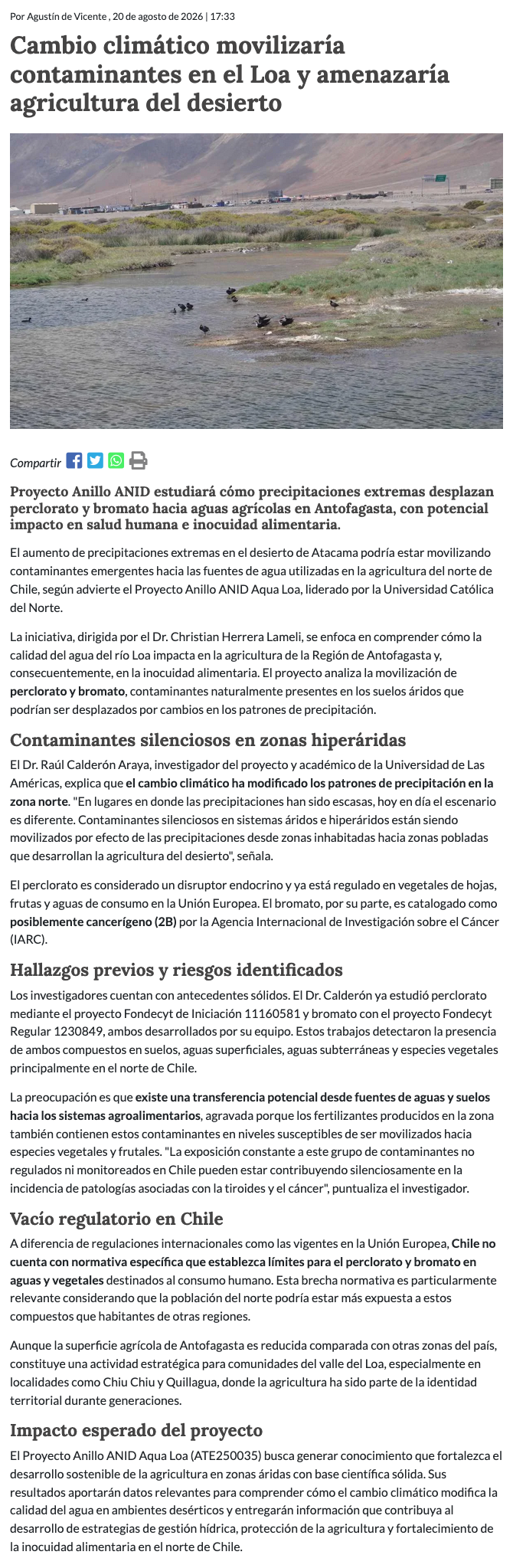 Por Agustín de Vicente , 20 de agosto de 2026 | 17:33

Cambio climático movilizaría contaminantes en el Loa y amenazaría agricultura del desierto

Compartir

Proyecto Anillo ANID estudiará cómo precipitaciones extremas desplazan perclorato y bromato hacia aguas agrícolas en Antofagasta, con potencial impacto en salud humana e inocuidad alimentaria.

El aumento de precipitaciones extremas en el desierto de Atacama podría estar movilizando contaminantes emergentes hacia las fuentes de agua utilizadas en la agricultura del norte de Chile, según advierte el Proyecto Anillo ANID Aqua Loa, liderado por la Universidad Católica del Norte.

La iniciativa, dirigida por el Dr. Christian Herrera Lameli, se enfoca en comprender cómo la calidad del agua del río Loa impacta en la agricultura de la Región de Antofagasta y, consecuentemente, en la inocuidad alimentaria. El proyecto analiza la movilización de perclorato y bromato, contaminantes naturalmente presentes en los suelos áridos que podrían ser desplazados por cambios en los patrones de precipitación.

Contaminantes silenciosos en zonas hiperáridas

El Dr. Raúl Calderón Araya, investigador del proyecto y académico de la Universidad de Las Américas, explica que el cambio climático ha modificado los patrones de precipitación en la zona norte. "En lugares en donde las precipitaciones han sido escasas, hoy en día el escenario es diferente. Contaminantes silenciosos en sistemas áridos e hiperáridos están siendo movilizados por efecto de las precipitaciones desde zonas inhabitadas hacia zonas pobladas que desarrollan la agricultura del desierto", señala.

El perclorato es considerado un disruptor endocrino y ya está regulado en vegetales de hojas, frutas y aguas de consumo en la Unión Europea. El bromato, por su parte, es catalogado como posiblemente cancerígeno (2B) por la Agencia Internacional de Investigación sobre el Cáncer (IARC).

Hallazgos previos y riesgos identificados

Los investigadores cuentan con antecedentes sólidos. El Dr. Calderón ya estudió perclorato mediante el proyecto Fondecyt de Iniciación 11160581 y bromato con el proyecto Fondecyt Regular 1230849, ambos desarrollados por su equipo. Estos trabajos detectaron la presencia de ambos compuestos en suelos, aguas superficiales, aguas subterráneas y especies vegetales principalmente en el norte de Chile.

La preocupación es que existe una transferencia potencial desde fuentes de aguas y suelos hacia los sistemas agroalimentarios, agravada porque los fertilizantes producidos en la zona también contienen estos contaminantes en niveles susceptibles de ser movilizados hacia especies vegetales y frutales. "La exposición constante a este grupo de contaminantes no regulados ni monitoreados en Chile pueden estar contribuyendo silenciosamente en la incidencia de patologías asociadas con la tiroides y el cáncer", puntualiza el investigador.

Vacío regulatorio en Chile

A diferencia de regulaciones internacionales como las vigentes en la Unión Europea, Chile no cuenta con normativa específica que establezca límites para el perclorato y bromato en aguas y vegetales destinados al consumo humano. Esta brecha normativa es particularmente relevante considerando que la población del norte podría estar más expuesta a estos compuestos que habitantes de otras regiones.

Aunque la superficie agrícola de Antofagasta es reducida comparada con otras zonas del país, constituye una actividad estratégica para comunidades del valle del Loa, especialmente en localidades como Chiu Chiu y Quillagua, donde la agricultura ha sido parte de la identidad territorial durante generaciones.

Impacto esperado del proyecto

El Proyecto Anillo ANID Aqua Loa (ATE250035) busca generar conocimiento que fortalezca el desarrollo sostenible de la agricultura en zonas áridas con base científica sólida. Sus resultados aportarán datos relevantes para comprender cómo el cambio climático modifica la calidad del agua en ambientes desérticos y entregarán información que contribuya al desarrollo de estrategias de gestión hídrica, protección de la agricultura y fortalecimiento de la inocuidad alimentaria en el norte de Chile.